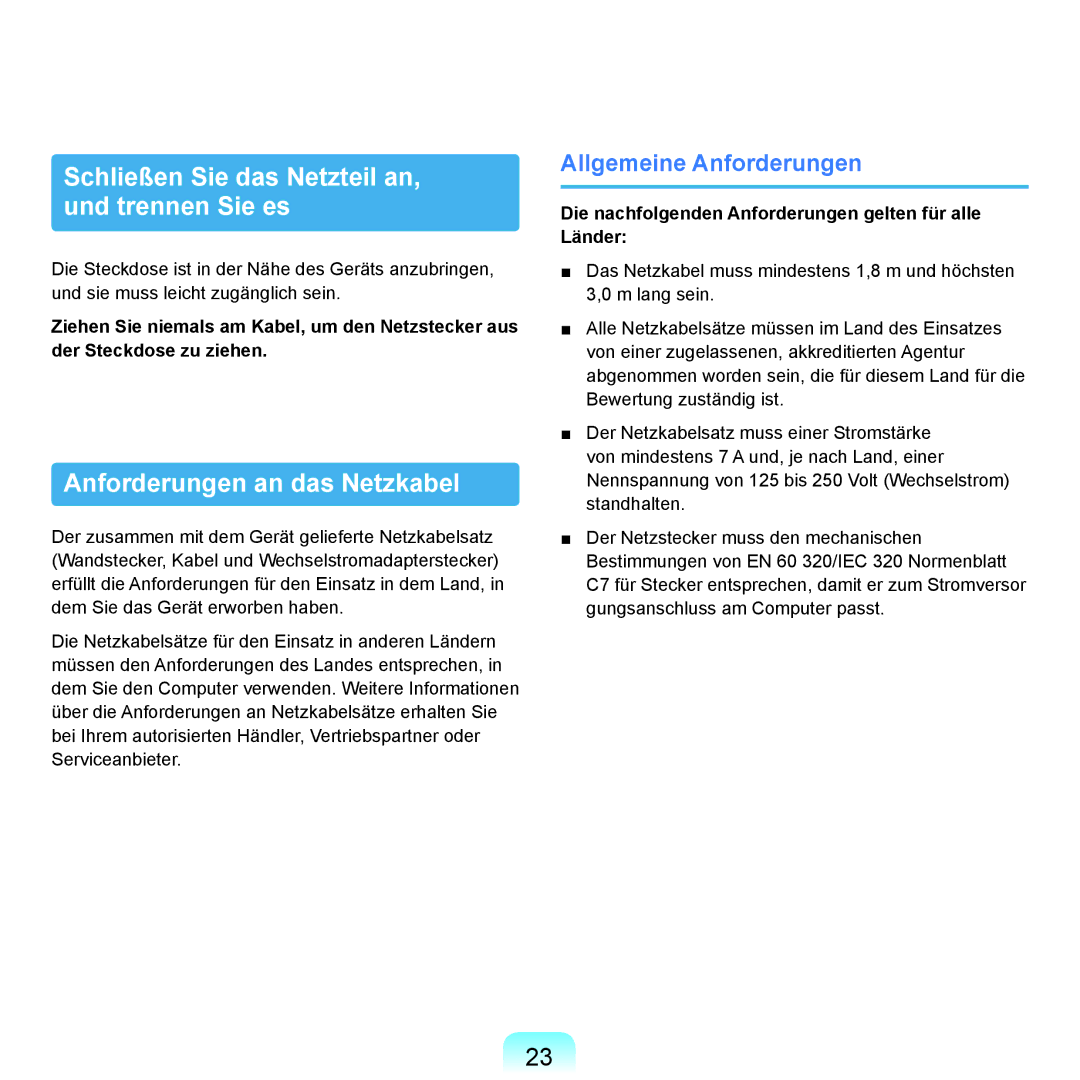 Schließen Sie das Netzteil an, und trennen Sie es

Die Steckdose ist in der Nähe des Geräts anzubringen, und sie muss leicht zugänglich sein.

Ziehen Sie niemals am Kabel, um den Netzstecker aus der Steckdose zu ziehen.

Anforderungen an das Netzkabel

Der zusammen mit dem Gerät gelieferte Netzkabelsatz (Wandstecker, Kabel und Wechselstromadapterstecker) erfüllt die Anforderungen für den Einsatz in dem Land, in dem Sie das Gerät erworben haben.

Die Netzkabelsätze für den Einsatz in anderen Ländern müssen den Anforderungen des Landes entsprechen, in dem Sie den Computer verwenden. Weitere Informationen über die Anforderungen an Netzkabelsätze erhalten Sie bei Ihrem autorisierten Händler, Vertriebspartner oder Serviceanbieter.

Allgemeine Anforderungen

Die nachfolgenden Anforderungen gelten für alle Länder:

■ Das Netzkabel muss mindestens 1,8 m und höchsten 3,0 m lang sein.

■ Alle Netzkabelsätze müssen im Land des Einsatzes von einer zugelassenen, akkreditierten Agentur abgenommen worden sein, die für diesem Land für die Bewertung zuständig ist.

■ Der Netzkabelsatz muss einer Stromstärke von mindestens 7 A und, je nach Land, einer Nennspannung von 125 bis 250 Volt (Wechselstrom) standhalten.

■ Der Netzstecker muss den mechanischen Bestimmungen von EN 60 320/IEC 320 Normenblatt C7 für Stecker entsprechen, damit er zum Stromversor gungsanschluss am Computer passt.

23